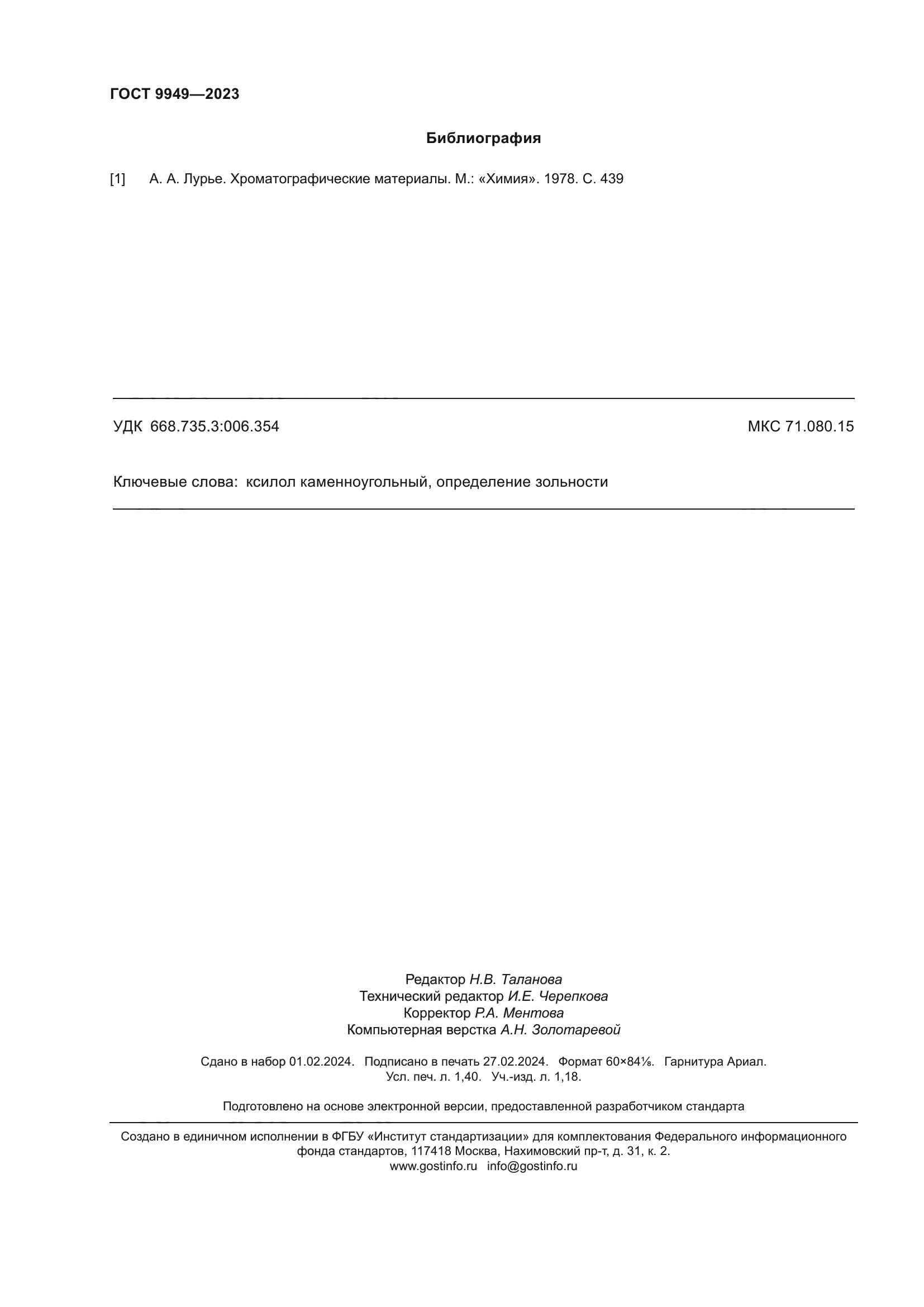 ГОСТ 9949—2023

Библиография

[1] А. А. Лурье. Хроматографические материалы. М.: «Химия». 1978. С. 439

УДК 668.735.3:006.354

МКС 71.080.15

Ключевые слова: ксилол каменноугольный, определение зольности

Редактор Н.В. Таланова
Технический редактор И.Е. Черепкова
Корректор Р.А. Ментова
Компьютерная верстка А.Н. Золотаревой

Сдано в набор 01.02.2024. Подписано в печать 27.02.2024. Формат 60×84⅛. Гарнитура Ариал.
Усл. печ. л. 1,40. Уч.-изд. л. 1,18.

Подготовлено на основе электронной версии, предоставленной разработчиком стандарта

Создано в единичном исполнении в ФГБУ «Институт стандартизации» для комплектования Федерального информационного фонда стандартов, 117418 Москва, Нахимовский пр-т, д. 31, к. 2.
www.gostinfo.ru info@gostinfo.ru